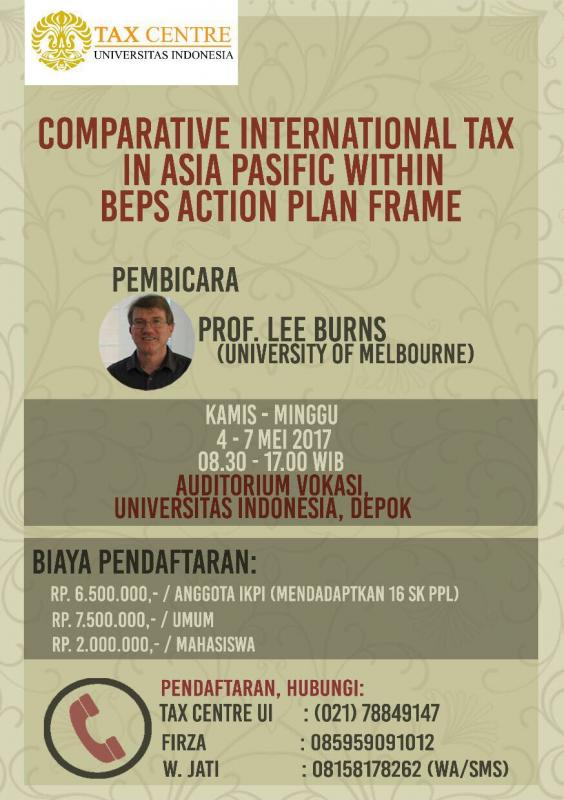 TAX CENTRE
UNIVERSITAS INDONESIA

COMPARATIVE INTERNATIONAL TAX IN ASIA PASIFIC WITHIN BEPS ACTION PLAN FRAME

PEMBICARA

PROF. LEE BURNS
(UNIVERSITY OF MELBOURNE)

KAMIS - MINGGU
4 - 7 MEI 2017
08.30 - 17.00 WIB
AUDITORIUM VOKASI,
UNIVERSITAS INDONESIA, DEPOK

BIAYA PENDAFTARAN:
RP. 6.500.000,- / ANGGOTA IKPI (MENDADAPTKAN 16 SK PPL)
RP. 7.500.000,- / UMUM
RP. 2.000.000,- / MAHASISWA

PENDAFTARAN, HUBUNGI:
TAX CENTRE UI : (021) 78849147
FIRZA : 085959091012
W. JATI : 08158178262 (WA/SMS)